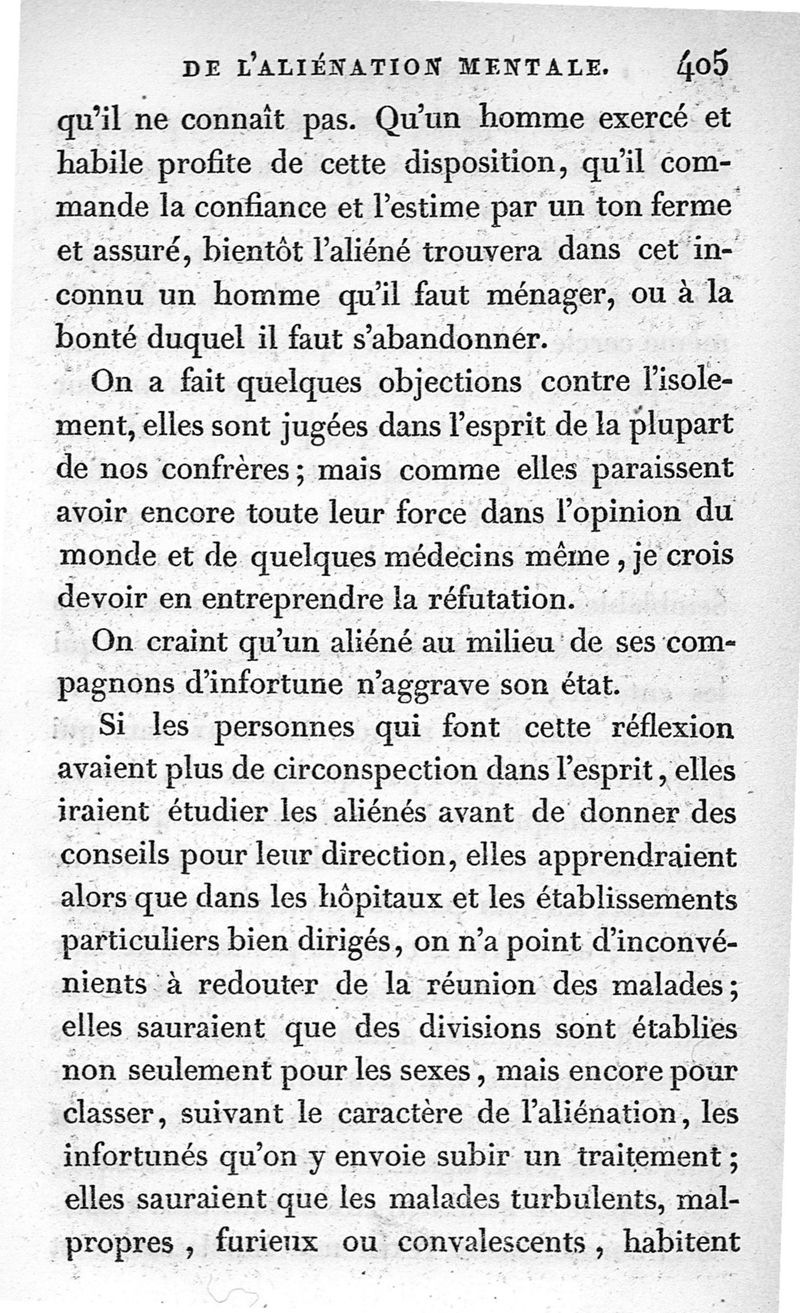 DE L'ALIÉNATION MENTALE. 405

qu'il ne connaît pas. Qu'un homme exercé et habile profite de cette disposition, qu'il commande la confiance et l'estime par un ton ferme et assuré, bientôt l'aliéné trouvera dans cet inconnu un homme qu'il faut ménager, ou à la bonté duquel il faut s'abandonner.

On a fait quelques objections contre l'isolement, elles sont jugées dans l'esprit de la plupart de nos confrères; mais comme elles paraissent avoir encore toute leur force dans l'opinion du monde et de quelques médecins même, je crois devoir en entreprendre la réfutation.

On craint qu'un aliéné au milieu de ses compagnons d'infortune n'aggrave son état.

Si les personnes qui font cette réflexion avaient plus de circonspection dans l'esprit, elles iraient étudier les aliénés avant de donner des conseils pour leur direction, elles apprendraient alors que dans les hôpitaux et les établissements particuliers bien dirigés, on n'a point d'inconvénients à redouter de la réunion des malades; elles sauraient que des divisions sont établies non seulement pour les sexes, mais encore pour classer, suivant le caractère de l'aliénation, les infortunés qu'on y envoie subir un traitement; elles sauraient que les malades turbulents, malpropres, furieux ou convalescents, habitent